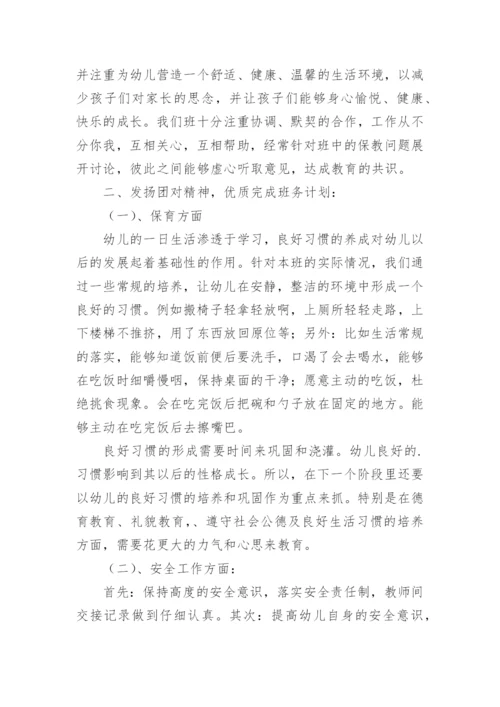 并注重为幼儿营造一个舒适、健康、温馨的生活环境，以减少孩子们对家长的思念，并让孩子们能够身心愉悦、健康、快乐的成长。我们班十分注重协调、默契的合作，工作从不分你我，互相关心，互相帮助，经常针对班中的保教问题展开讨论，彼此之间能够虚心听取意见，达成教育的共识。

二、发扬团对精神，优质完成班务计划：

（一）、保育方面

幼儿的一日生活渗透于学习，良好习惯的养成对幼儿以后的发展起着基础性的作用。针对本班的实际情况，我们通过一些常规的培养，让幼儿在安静，整洁的环境中形成一个良好的习惯。例如搬椅子轻拿轻放啊，上厕所轻轻走路，上下楼梯不推挤，用了东西放回原位等；另外：比如生活常规的落实，能够知道饭前便后要洗手，口渴了会去喝水，能够在吃饭时细嚼慢咽，保持桌面的干净；愿意主动的吃饭，杜绝挑食现象。会在吃完饭后把碗和勺子放在固定的地方。能够主动在吃完饭后去擦嘴巴。

良好习惯的形成需要时间来巩固和浇灌。幼儿良好的.习惯影响到其以后的性格成长。所以，在下一个阶段里还要以幼儿的良好习惯的培养和巩固作为重点来抓。特别是在德育教育、礼貌教育，、遵守社会公德及良好生活习惯的培养方面，需要花更大的力气和心思来教育。

（二）、安全工作方面：

首先：保持高度的安全意识，落实安全责任制，教师间交接记录做到仔细认真。其次：提高幼儿自身的安全意识，